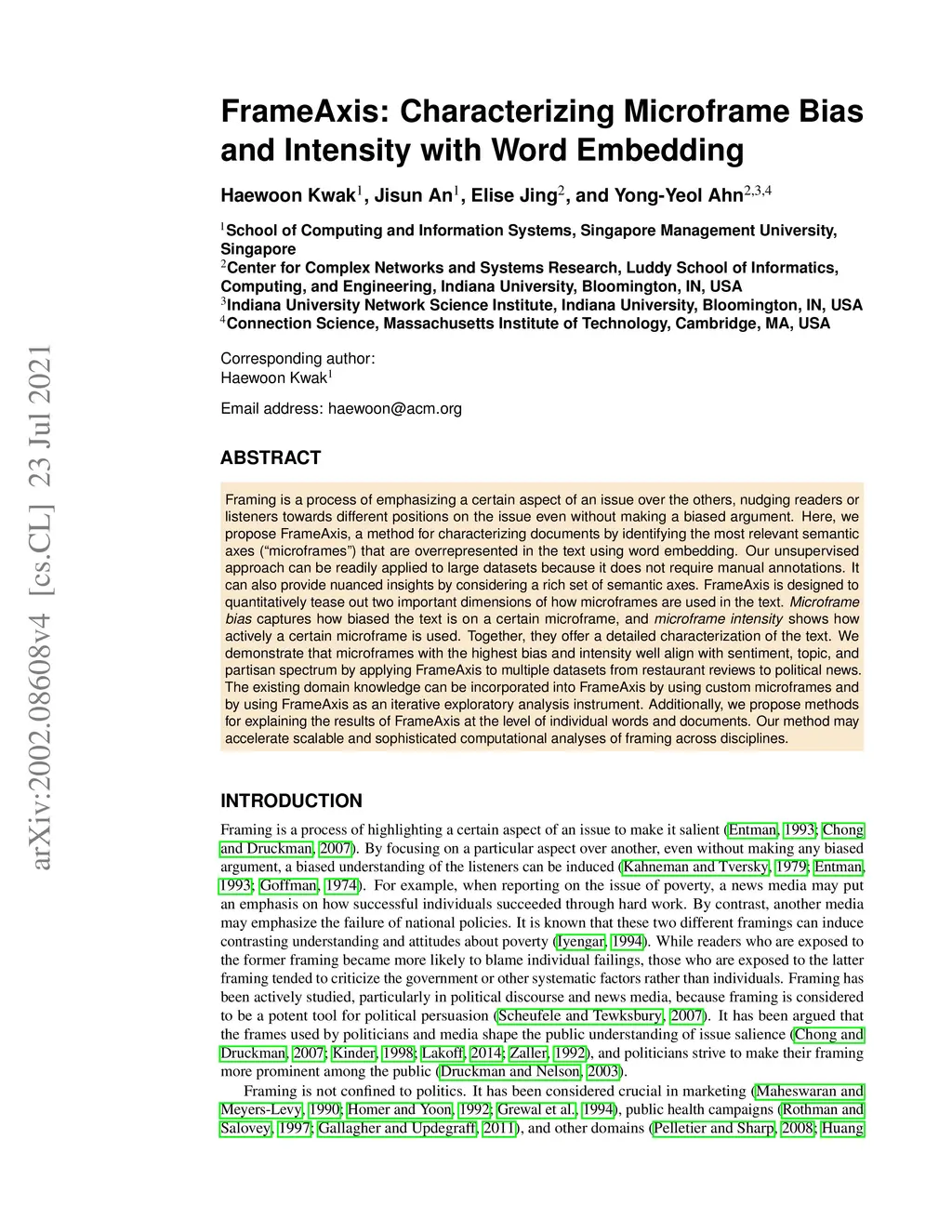 arXiv:2002.08608v4 [cs.CL] 23 Jul 2021

FrameAxis: Characterizing Microframe Bias and Intensity with Word Embedding

Haewoon Kwak$^1$, Jisun An$^1$, Elise Jing$^2$, and Yong-Yeol Ahn$^{2,3,4}$

$^1$School of Computing and Information Systems, Singapore Management University, Singapore
$^2$Center for Complex Networks and Systems Research, Luddy School of Informatics, Computing, and Engineering, Indiana University, Bloomington, IN, USA
$^3$Indiana University Network Science Institute, Indiana University, Bloomington, IN, USA
$^4$Connection Science, Massachusetts Institute of Technology, Cambridge, MA, USA

Corresponding author:
Haewoon Kwak$^1$

Email address: haewoon@acm.org

ABSTRACT

Framing is a process of emphasizing a certain aspect of an issue over the others, nudging readers or listeners towards different positions on the issue even without making a biased argument. Here, we propose FrameAxis, a method for characterizing documents by identifying the most relevant semantic axes (“microframes”) that are overrepresented in the text using word embedding. Our unsupervised approach can be readily applied to large datasets because it does not require manual annotations. It can also provide nuanced insights by considering a rich set of semantic axes. FrameAxis is designed to quantitatively tease out two important dimensions of how microframes are used in the text. Microframe bias captures how biased the text is on a certain microframe, and microframe intensity shows how actively a certain microframe is used. Together, they offer a detailed characterization of the text. We demonstrate that microframes with the highest bias and intensity well align with sentiment, topic, and partisan spectrum by applying FrameAxis to multiple datasets from restaurant reviews to political news. The existing domain knowledge can be incorporated into FrameAxis by using custom microframes and by using FrameAxis as an iterative exploratory analysis instrument. Additionally, we propose methods for explaining the results of FrameAxis at the level of individual words and documents. Our method may accelerate scalable and sophisticated computational analyses of framing across disciplines.

INTRODUCTION

Framing is a process of highlighting a certain aspect of an issue to make it salient (Entman, 1993; Chong and Druckman, 2007). By focusing on a particular aspect over another, even without making any biased argument, a biased understanding of the listeners can be induced (Kahneman and Tversky, 1979; Entman, 1993; Goffman, 1974). For example, when reporting on the issue of poverty, a news media may put an emphasis on how successful individuals succeeded through hard work. By contrast, another media may emphasize the failure of national policies. It is known that these two different framings can induce contrasting understanding and attitudes about poverty (Iyengar, 1994). While readers who are exposed to the former framing became more likely to blame individual failings, those who are exposed to the latter framing tended to criticize the government or other systematic factors rather than individuals. Framing has been actively studied, particularly in political discourse and news media, because framing is considered to be a potent tool for political persuasion (Scheufele and Tewksbury, 2007). It has been argued that the frames used by politicians and media shape the public understanding of issue salience (Chong and Druckman, 2007; Kinder, 1998; Lakoff, 2014; Zaller, 1992), and politicians strive to make their framing more prominent among the public (Druckman and Nelson, 2003).

Framing is not confined to politics. It has been considered crucial in marketing (Maheswaran and Meyers-Levy, 1990; Homer and Yoon, 1992; Grewal et al., 1994), public health campaigns (Rothman and Salovey, 1997; Gallagher and Updegraff, 2011), and other domains (Pelletier and Sharp, 2008; Huang